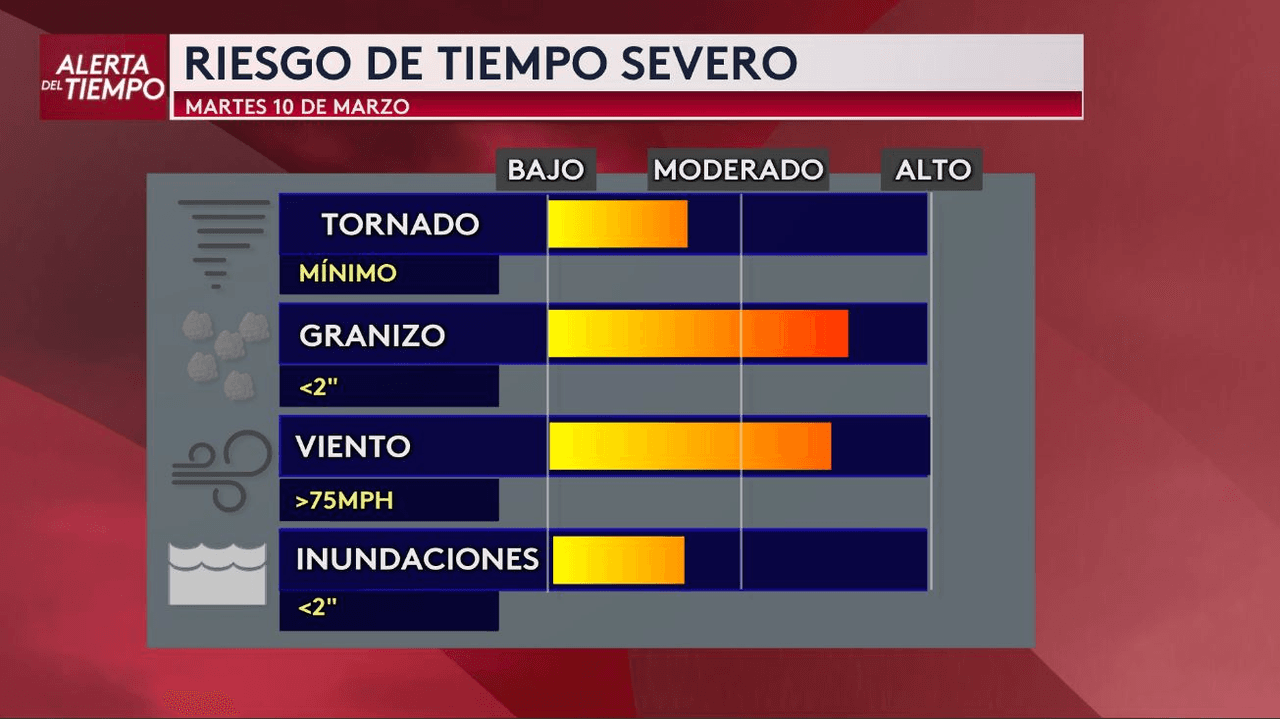 ALERTA DEL TIEMPO

RIESGO DE TIEMPO SEVERO

MARTES 10 DE MARZO

BAJO MODERADO ALTO

TORNADO
MÍNIMO

GRANIZO
<2"

VIENTO
>75MPH

INUNDACIONES
<2"